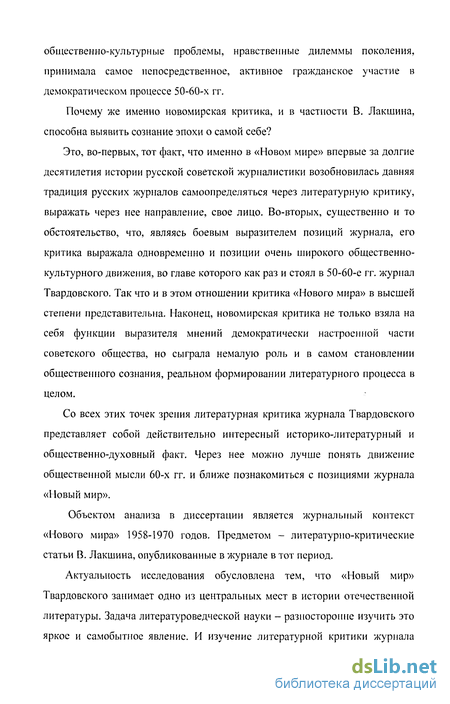 общественно-культурные проблемы, нравственные дилеммы поколения, принимала самое непосредственное, активное гражданское участие в демократическом процессе 50-60-х гг.

Почему же именно новомирская критика, и в частности В. Лакшина, способна выявить сознание эпохи о самой себе?

Это, во-первых, тот факт, что именно в «Новом мире» впервые за долгие десятилетия истории русской советской журналистики возобновилась давняя традиция русских журналов самоопределяться через литературную критику, выражать через нее направление, свое лицо. Во-вторых, существенно и то обстоятельство, что, являясь боевым выразителем позиций журнала, его критика выражала одновременно и позиции очень широкого общественно-культурного движения, во главе которого как раз и стоял в 50-60-е гг. журнал Твардовского. Так что и в этом отношении критика «Нового мира» в высшей степени представительна. Наконец, новомирская критика не только взяла на себя функции выразителя мнений демократически настроенной части советского общества, но сыграла немалую роль и в самом становлении общественного сознания, реальном формировании литературного процесса в целом.

Со всех этих точек зрения литературная критика журнала Твардовского представляет собой действительно интересный историко-литературный и общественно-духовный факт. Через нее можно лучше понять движение общественной мысли 60-х гг. и ближе познакомиться с позициями журнала «Новый мир».

Объектом анализа в диссертации является журнальный контекст «Нового мира» 1958-1970 годов. Предметом – литературно-критические статьи В. Лакшина, опубликованные в журнале в тот период.

Актуальность исследования обусловлена тем, что «Новый мир» Твардовского занимает одно из центральных мест в истории отечественной литературы. Задача литературоведческой науки – разносторонне изучить это яркое и самобытное явление. И изучение литературной критики журнала

dsLib.net
библиотека диссертаций